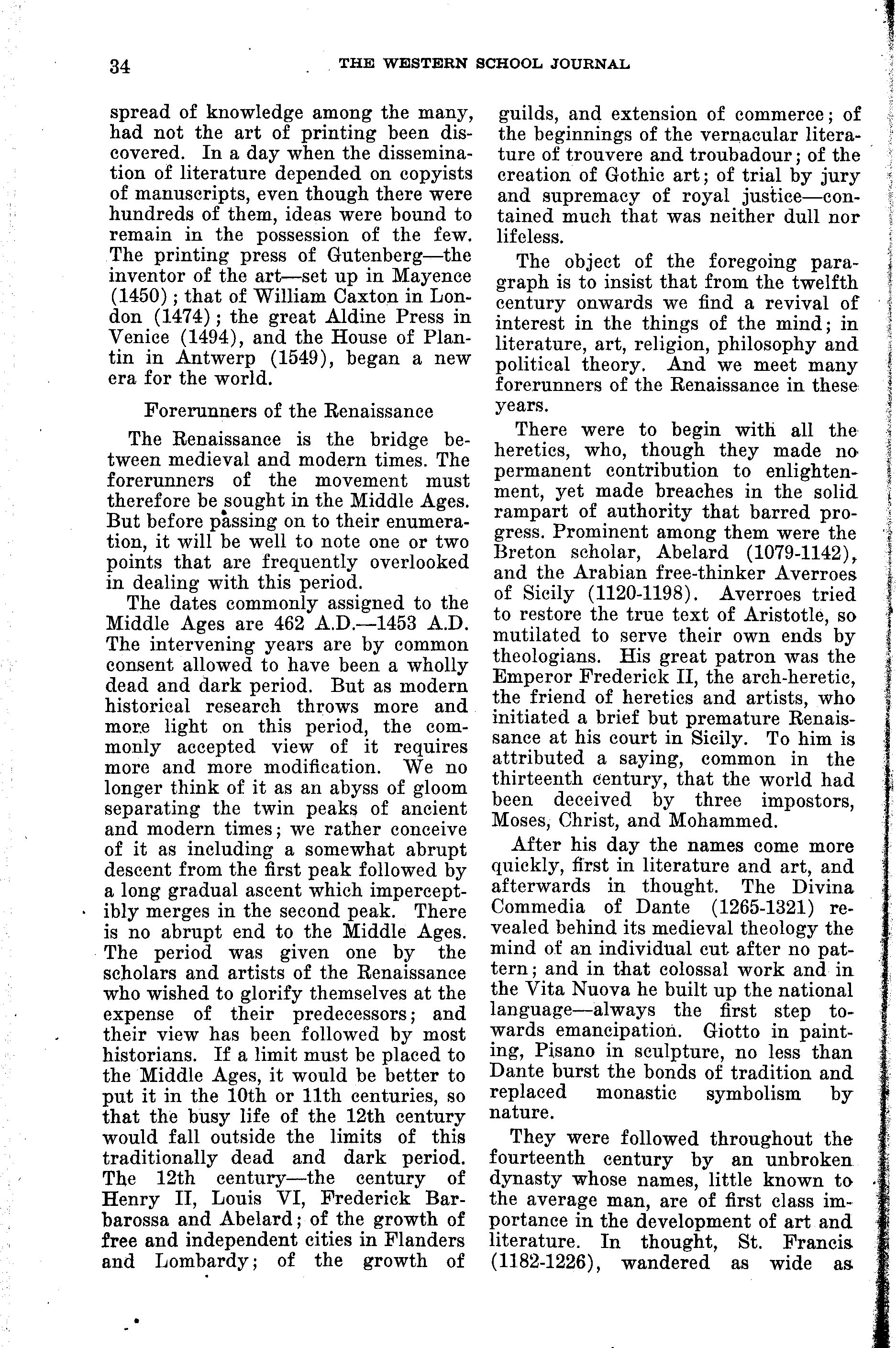 34 THE WESTERN SCHOOL JOURNAL

spread of knowledge among the many, had not the art of printing been discovered. In a day when the dissemination of literature depended on copyists of manuscripts, even though there were hundreds of them, ideas were bound to remain in the possession of the few. The printing press of Gutenberg—the inventor of the art—set up in Mayence (1450); that of William Caxton in London (1474); the great Aldine Press in Venice (1494), and the House of Plantin in Antwerp (1549), began a new era for the world.

Forerunners of the Renaissance

The Renaissance is the bridge between medieval and modern times. The forerunners of the movement must therefore be sought in the Middle Ages. But before passing on to their enumeration, it will be well to note one or two points that are frequently overlooked in dealing with this period.

The dates commonly assigned to the Middle Ages are 462 A.D.—1453 A.D. The intervening years are by common consent allowed to have been a wholly dead and dark period. But as modern historical research throws more and more light on this period, the commonly accepted view of it requires more and more modification. We no longer think of it as an abyss of gloom separating the twin peaks of ancient and modern times; we rather conceive of it as including a somewhat abrupt descent from the first peak followed by a long gradual ascent which imperceptibly merges in the second peak. There is no abrupt end to the Middle Ages. The period was given one by the scholars and artists of the Renaissance who wished to glorify themselves at the expense of their predecessors; and their view has been followed by most historians. If a limit must be placed to the Middle Ages, it would be better to put it in the 10th or 11th centuries, so that the busy life of the 12th century would fall outside the limits of this traditionally dead and dark period. The 12th century—the century of Henry II, Louis VI, Frederick Barbarossa and Abelard; of the growth of free and independent cities in Flanders and Lombardy; of the growth of guilds, and extension of commerce; of the beginnings of the vernacular literature of trouvere and troubadour; of the creation of Gothic art; of trial by jury and supremacy of royal justice—contained much that was neither dull nor lifeless.

The object of the foregoing paragraph is to insist that from the twelfth century onwards we find a revival of interest in the things of the mind; in literature, art, religion, philosophy and political theory. And we meet many forerunners of the Renaissance in these years.

There were to begin with all the heretics, who, though they made no permanent contribution to enlightenment, yet made breaches in the solid rampart of authority that barred progress. Prominent among them were the Breton scholar, Abelard (1079-1142), and the Arabian free-thinker Averroes of Sicily (1120-1198). Averroes tried to restore the true text of Aristotle, so mutilated to serve their own ends by theologians. His great patron was the Emperor Frederick II, the arch-heretic, the friend of heretics and artists, who initiated a brief but premature Renaissance at his court in Sicily. To him is attributed a saying, common in the thirteenth century, that the world had been deceived by three impostors, Moses, Christ, and Mohammed.

After his day the names come more quickly, first in literature and art, and afterwards in thought. The Divina Commedia of Dante (1265-1321) revealed behind its medieval theology the mind of an individual cut after no pattern; and in that colossal work and in the Vita Nuova he built up the national language—always the first step towards emancipation. Giotto in painting, Pisano in sculpture, no less than Dante burst the bonds of tradition and replaced monastic symbolism by nature.

They were followed throughout the fourteenth century by an unbroken dynasty whose names, little known to the average man, are of first class importance in the development of art and literature. In thought, St. Francis (1182-1226), wandered as wide as